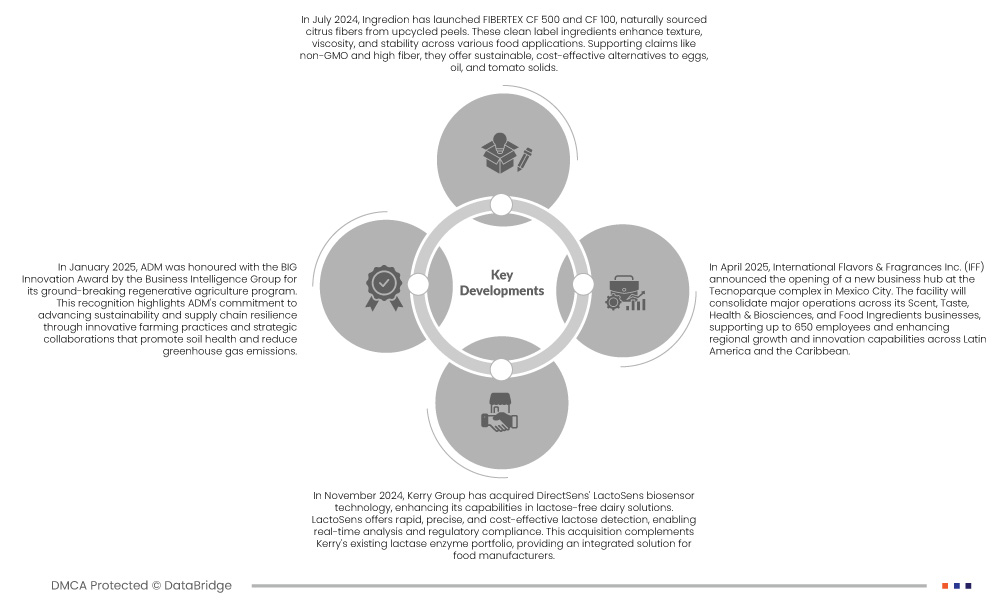 In July 2024, Ingredion has launched FIBERTEX CF 500 and CF 100, naturally sourced citrus fibers from upcycled peels. These clean label ingredients enhance texture, viscosity, and stability across various food applications. Supporting claims like non-GMO and high fiber, they offer sustainable, cost-effective alternatives to eggs, oil, and tomato solids.

In January 2025, ADM was honoured with the BIG Innovation Award by the Business Intelligence Group for its ground-breaking regenerative agriculture program. This recognition highlights ADM's commitment to advancing sustainability and supply chain resilience through innovative farming practices and strategic collaborations that promote soil health and reduce greenhouse gas emissions.

Key Developments

In April 2025, International Flavors & Fragrances Inc. (IFF) announced the opening of a new business hub at the Tecnoparque complex in Mexico City. The facility will consolidate major operations across its Scent, Taste, Health & Biosciences, and Food Ingredients businesses, supporting up to 650 employees and enhancing regional growth and innovation capabilities across Latin America and the Caribbean.

In November 2024, Kerry Group has acquired DirectSens' LactoSens biosensor technology, enhancing its capabilities in lactose-free dairy solutions. LactoSens offers rapid, precise, and cost-effective lactose detection, enabling real-time analysis and regulatory compliance. This acquisition complements Kerry's existing lactase enzyme portfolio, providing an integrated solution for food manufacturers.

DMCA Protected © DataBridge